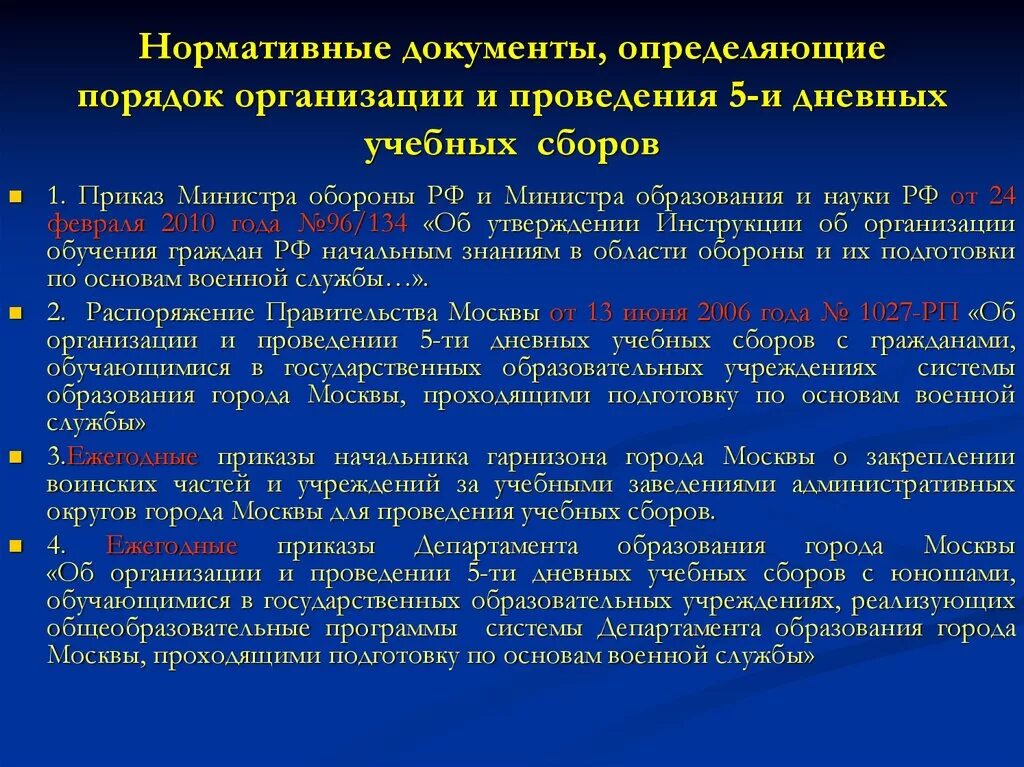 Нормативные документы, определяющие порядок организации и проведения 5-и дневных учебных сборов

1. Приказ Министра обороны РФ и Министра образования и науки РФ от 24 февраля 2010 года №96/134 «Об утверждении Инструкции об организации обучения граждан РФ начальным знаниям в области обороны и их подготовки по основам военной службы…».

2. Распоряжение Правительства Москвы от 13 июня 2006 года № 1027-РП «Об организации и проведении 5-ти дневных учебных сборов с гражданами, обучающимися в государственных образовательных учреждениях системы образования города Москвы, проходящими подготовку по основам военной службы»

3.Ежегодные приказы начальника гарнизона города Москвы о закреплении воинских частей и учреждений за учебными заведениями административных округов города Москвы для проведения учебных сборов.

4. Ежегодные приказы Департамента образования города Москвы «Об организации и проведении 5-ти дневных учебных сборов с юношами, обучающимися в государственных образовательных учреждениях, реализующих общеобразовательные программы системы Департамента образования города Москвы, проходящими подготовку по основам военной службы»